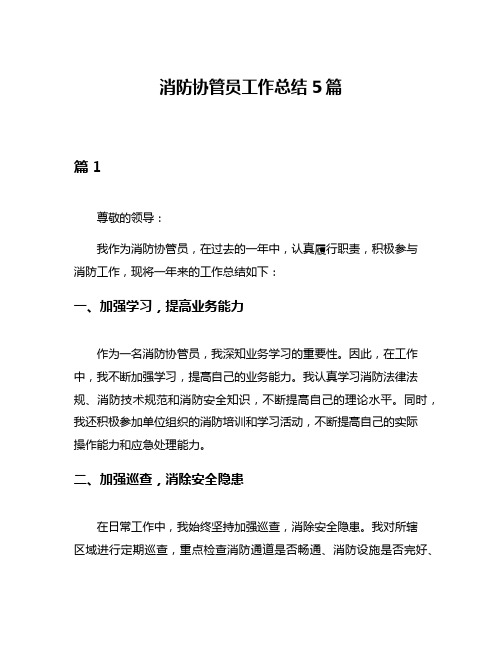 消防协管员工作总结 5 篇

篇 1

尊敬的领导：

我作为消防协管员，在过去的一年中，认真履行职责，积极参与消防工作，现将一年来的工作总结如下：

一、加强学习，提高业务能力

作为一名消防协管员，我深知业务学习的重要性。因此，在工作中，我不断加强学习，提高自己的业务能力。我认真学习消防法律法规、消防技术规范和消防安全知识，不断提高自己的理论水平。同时，我还积极参加单位组织的消防培训和学习活动，不断提高自己的实际操作能力和应急处理能力。

二、加强巡查，消除安全隐患

在日常工作中，我始终坚持加强巡查，消除安全隐患。我对所辖区域进行定期巡查，重点检查消防通道是否畅通、消防设施是否完好、